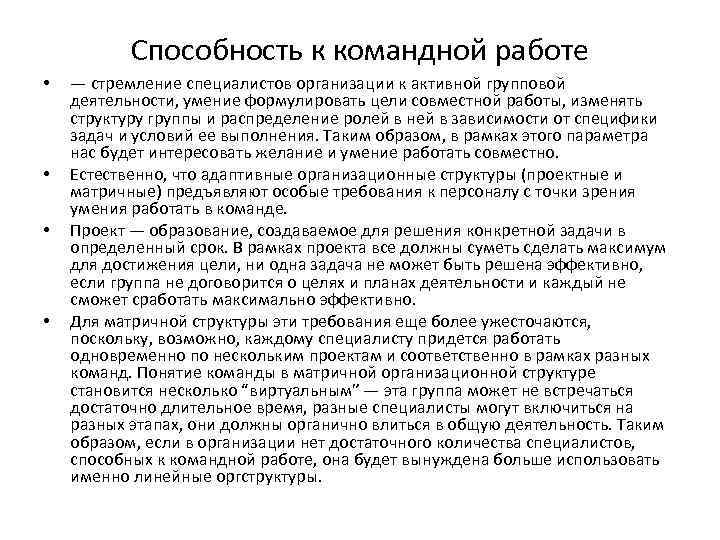 Способность к командной работе

• — стремление специалистов организации к активной групповой деятельности, умение формулировать цели совместной работы, изменять структуру группы и распределение ролей в ней в зависимости от специфики задач и условий ее выполнения. Таким образом, в рамках этого параметра нас будет интересовать желание и умение работать совместно.

• Естественно, что адаптивные организационные структуры (проектные и матричные) предъявляют особые требования к персоналу с точки зрения умения работать в команде.

• Проект — образование, создаваемое для решения конкретной задачи в определенный срок. В рамках проекта все должны суметь сделать максимум для достижения цели, ни одна задача не может быть решена эффективно, если группа не договорится о целях и планах деятельности и каждый не сможет сработать максимально эффективно.

• Для матричной структуры эти требования еще более ужесточаются, поскольку, возможно, каждому специалисту придется работать одновременно по нескольким проектам и соответственно в рамках разных команд. Понятие команды в матричной организационной структуре становится несколько “виртуальным” — эта группа может не встречаться достаточно длительное время, разные специалисты могут включиться на разных этапах, они должны органично влиться в общую деятельность. Таким образом, если в организации нет достаточного количества специалистов, способных к командной работе, она будет вынуждена больше использовать именно линейные оргструктуры.